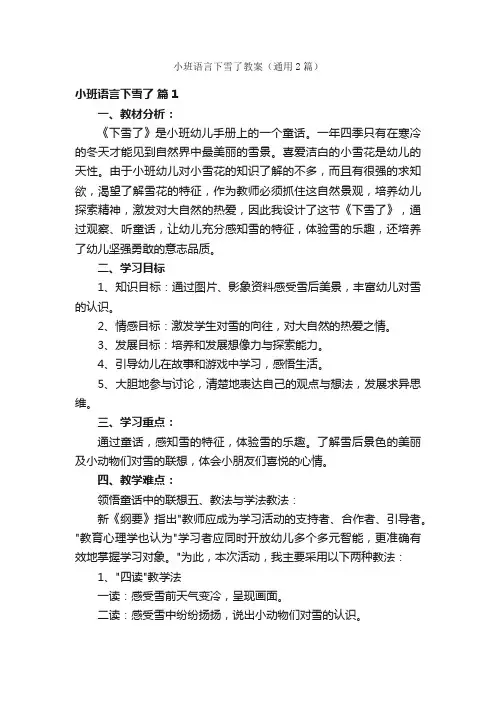 小班语言下雪了教案（通用2篇）

小班语言下雪了 篇1

一、教材分析：

《下雪了》是小班幼儿手册上的一个童话。一年四季只有在寒冷的冬天才能见到自然界中最美丽的雪景。喜爱洁白的小雪花是幼儿的天性。由于小班幼儿对小雪花的知识了解的不多，而且有很强的求知欲，渴望了解雪花的特征，作为教师必须抓住这自然景观，培养幼儿探索精神，激发对大自然的热爱，因此我设计了这节《下雪了》，通过观察、听童话，让幼儿充分感知雪的特征，体验雪的乐趣，还培养了幼儿坚强勇敢的意志品质。

二、学习目标

1、知识目标：通过图片、影象资料感受雪后美景，丰富幼儿对雪的认识。

2、情感目标：激发学生对雪的向往，对大自然的热爱之情。

3、发展目标：培养和发展想像力与探索能力。

4、引导幼儿在故事和游戏中学习，感悟生活。

5、大胆地参与讨论，清楚地表达自己的观点与想法，发展求异思维。

三、学习重点：

通过童话，感知雪的特征，体验雪的乐趣。了解雪后景色的美丽及小动物们对雪的联想，体会小朋友们喜悦的心情。

四、教学难点：

领悟童话中的联想五、教法与学法教法：

新《纲要》指出"教师应成为学习活动的支持者、合作者、引导者。"教育心理学也认为"学习者应同时开放幼儿多个多元智能，更准确有效地掌握学习对象。"为此，本次活动，我主要采用以下两种教法：

1、"四读"教学法

一读：感受雪前天气变冷，呈现画面。

二读：感受雪中纷纷扬扬，说出小动物们对雪的认识。